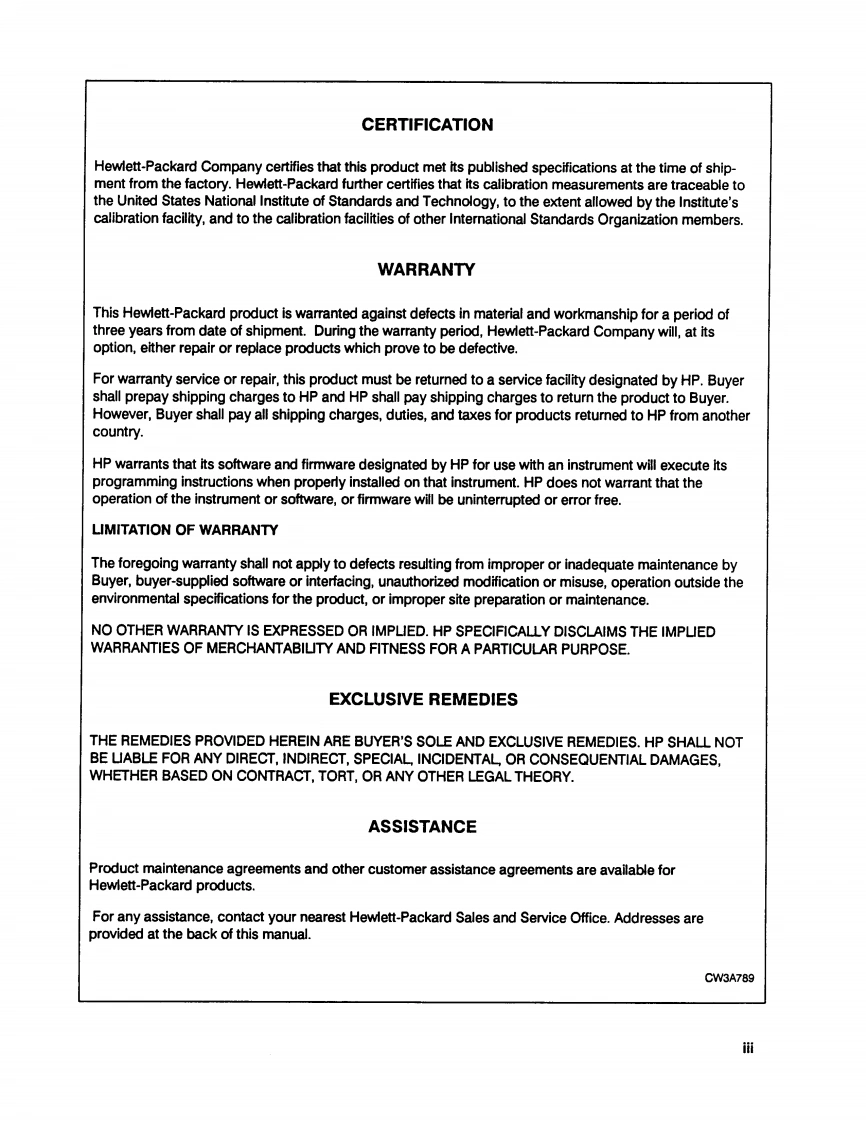 CERTIFICATION

Hewlett-Packard Company certifies that this product met its published specifications at the time of shipment from the factory. Hewlett-Packard further certifies that its calibration measurements are traceable to the United States National Institute of Standards and Technology, to the extent allowed by the Institute's calibration facility, and to the calibration facilities of other International Standards Organization members.

WARRANTY

This Hewlett-Packard product is warranted against defects in material and workmanship for a period of three years from date of shipment. During the warranty period, Hewlett-Packard Company will, at its option, either repair or replace products which prove to be defective.

For warranty service or repair, this product must be returned to a service facility designated by HP. Buyer shall prepay shipping charges to HP and HP shall pay shipping charges to return the product to Buyer. However, Buyer shall pay all shipping charges, duties, and taxes for products returned to HP from another country.

HP warrants that its software and firmware designated by HP for use with an instrument will execute its programming instructions when properly installed on that instrument. HP does not warrant that the operation of the instrument or software, or firmware will be uninterrupted or error free.

LIMITATION OF WARRANTY

The foregoing warranty shall not apply to defects resulting from improper or inadequate maintenance by Buyer, buyer-supplied software or interfacing, unauthorized modification or misuse, operation outside the environmental specifications for the product, or improper site preparation or maintenance.

NO OTHER WARRANTY IS EXPRESSED OR IMPLIED. HP SPECIFICALLY DISCLAIMS THE IMPLIED WARRANTIES OF MERCHANTABILITY AND FITNESS FOR A PARTICULAR PURPOSE.

EXCLUSIVE REMEDIES

THE REMEDIES PROVIDED HEREIN ARE BUYER'S SOLE AND EXCLUSIVE REMEDIES. HP SHALL NOT BE LIABLE FOR ANY DIRECT, INDIRECT, SPECIAL, INCIDENTAL, OR CONSEQUENTIAL DAMAGES, WHETHER BASED ON CONTRACT, TORT, OR ANY OTHER LEGAL THEORY.

ASSISTANCE

Product maintenance agreements and other customer assistance agreements are available for Hewlett-Packard products.

For any assistance, contact your nearest Hewlett-Packard Sales and Service Office. Addresses are provided at the back of this manual.

CW3A789

iii